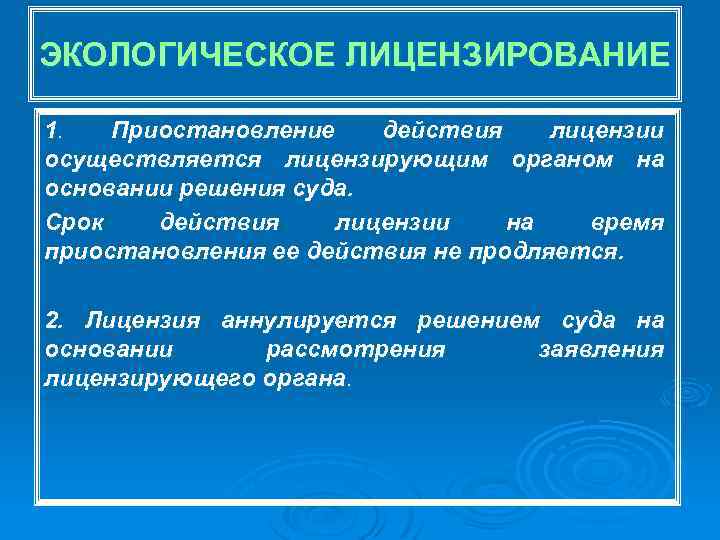 ЭКОЛОГИЧЕСКОЕ ЛИЦЕНЗИРОВАНИЕ

1. Приостановление действия лицензии осуществляется лицензирующим органом на основании решения суда.

Срок действия лицензии на время приостановления ее действия не продляется.

2. Лицензия аннулируется решением суда на основании рассмотрения заявления лицензирующего органа.